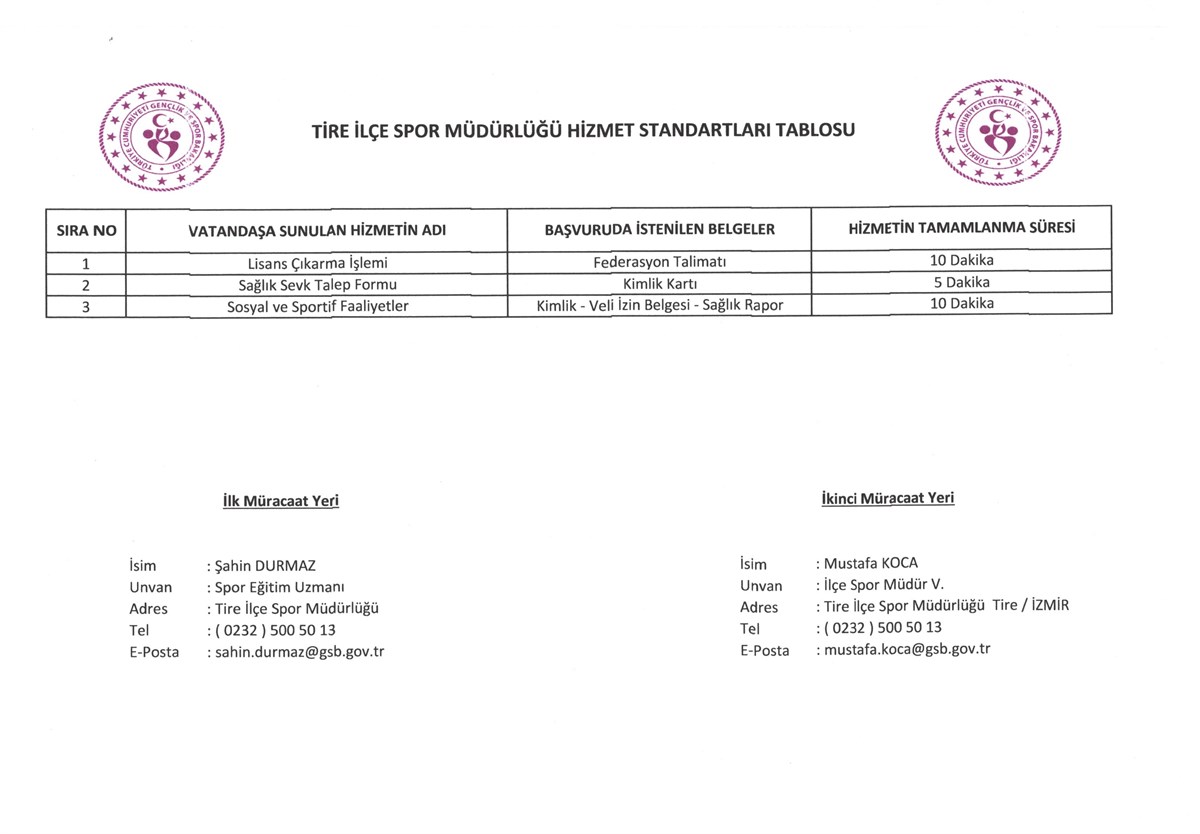 TÜRKİYE CUMHURİYETİ GENÇLİK VE SPOR BAKANLIĞI

TİRE İLÇE SPOR MÜDÜRLÜĞÜ HİZMET STANDARTLARI TABLOSU

TÜRKİYE CUMHURİYETİ GENÇLİK VE SPOR BAKANLIĞI

| SIRA NO | VATANDAŞA SUNULAN HİZMETİN ADI | BAŞVURUDA İSTENİLEN BELGELER | HİZMETİN TAMAMLANMA SÜRESİ |
|---|---|---|---|
| 1 | Lisans Çıkarma İşlemi | Federasyon Talimatı | 10 Dakika |
| 2 | Sağlık Sevk Talep Formu | Kimlik Kartı | 5 Dakika |
| 3 | Sosyal ve Sportif Faaliyetler | Kimlik - Veli İzin Belgesi - Sağlık Rapor | 10 Dakika |

İlk Müracaat Yeri

İsim : Şahin DURMAZ
Unvan : Spor Eğitim Uzmanı
Adres : Tire İlçe Spor Müdürlüğü
Tel : ( 0232 ) 500 50 13
E-Posta : sahin.durmaz@gsb.gov.tr

İkinci Müracaat Yeri

İsim : Mustafa KOCA
Unvan : İlçe Spor Müdür V.
Adres : Tire İlçe Spor Müdürlüğü Tire / İZMİR
Tel : ( 0232 ) 500 50 13
E-Posta : mustafa.koca@gsb.gov.tr